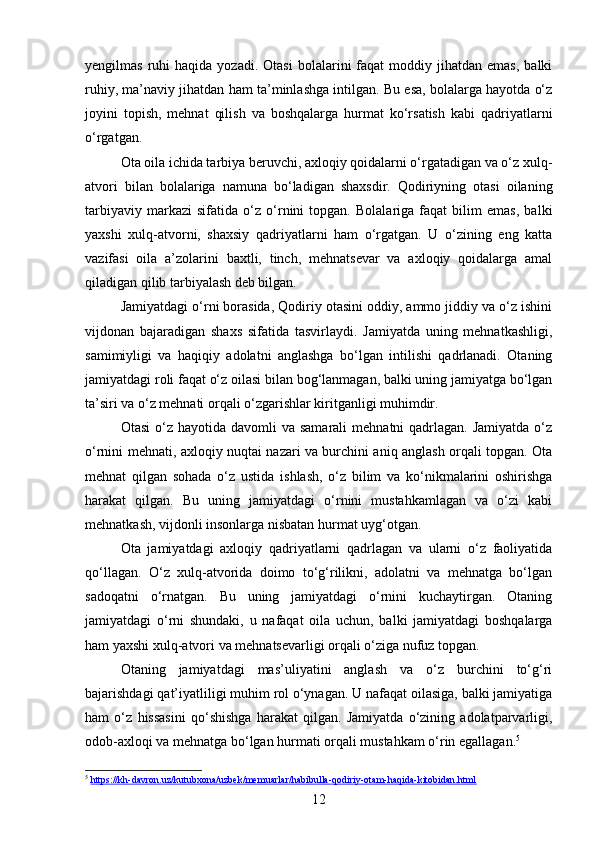 yengilmas ruhi haqida yozadi. Otasi bolalarini faqat moddiy jihatdan emas, balki ruhiy, ma’naviy jihatdan ham ta’minlashga intilgan. Bu esa, bolalarga hayotda o‘z joyini topish, mehnat qilish va boshqalarga hurmat ko‘rsatish kabi qadriyatlarni o‘rgatgan.

Ota oila ichida tarbiya beruvchi, axloqiy qoidalarni o‘rgatadigan va o‘z xulq-atvori bilan bolalariga namuna bo‘ladigan shaxsdir. Qodiriyning otasi oilaning tarbiyaviy markazi sifatida o‘z o‘rnini topgan. Bolalariga faqat bilim emas, balki yaxshi xulq-atvorni, shaxsiy qadriyatlarni ham o‘rgatgan. U o‘zining eng katta vazifasi oila a’zolarini baxtli, tinch, mehnatsevar va axloqiy qoidalarga amal qiladigan qilib tarbiyalash deb bilgan.

Jamiyatdagi o‘rni borasida, Qodiriy otasini oddiy, ammo jiddiy va o‘z ishini vijdonan bajaradigan shaxs sifatida tasvirlaydi. Jamiyatda uning mehnatkashligi, samimiyligi va haqiqiy adolatni anglashga bo‘lgan intilishi qadrlanadi. Otaning jamiyatdagi roli faqat o‘z oilasi bilan bog‘lanmagan, balki uning jamiyatga bo‘lgan ta’siri va o‘z mehnati orqali o‘zgarishlar kiritganligi muhimdir.

Otasi o‘z hayotida davomli va samarali mehnatni qadrlagan. Jamiyatda o‘z o‘rnini mehnati, axloqiy nuqtai nazari va burchini aniq anglash orqali topgan. Ota mehnat qilgan sohada o‘z ustida ishlash, o‘z bilim va ko‘nikmalarini oshirishga harakat qilgan. Bu uning jamiyatdagi o‘rnini mustahkamlagan va o‘zi kabi mehnatkash, vijdonli insonlarga nisbatan hurmat uyg‘otgan.

Ota jamiyatdagi axloqiy qadriyatlarni qadrlagan va ularni o‘z faoliyatida qo‘llagan. O‘z xulq-atvorida doimo to‘g‘rilikni, adolatni va mehnatga bo‘lgan sadoqatni o‘rnatgan. Bu uning jamiyatdagi o‘rnini kuchaytirgan. Otaning jamiyatdagi o‘rni shundaki, u nafaqat oila uchun, balki jamiyatdagi boshqalarga ham yaxshi xulq-atvori va mehnatsevarligi orqali o‘ziga nufuz topgan.

Otaning jamiyatdagi mas’uliyatini anglash va o‘z burchini to‘g‘ri bajarishdagi qat’iyatliligi muhim rol o‘ynagan. U nafaqat oilasiga, balki jamiyatiga ham o‘z hissasini qo‘shishga harakat qilgan. Jamiyatda o‘zining adolatparvarligi, odob-axloqi va mehnatga bo‘lgan hurmati orqali mustahkam o‘rin egallagan.$^5$

$^5$ https://kh-davron.uz/kutubxona/uzbek/memuarlar/habibulla-qodiriy-otam-haqida-kitobidan.html

12